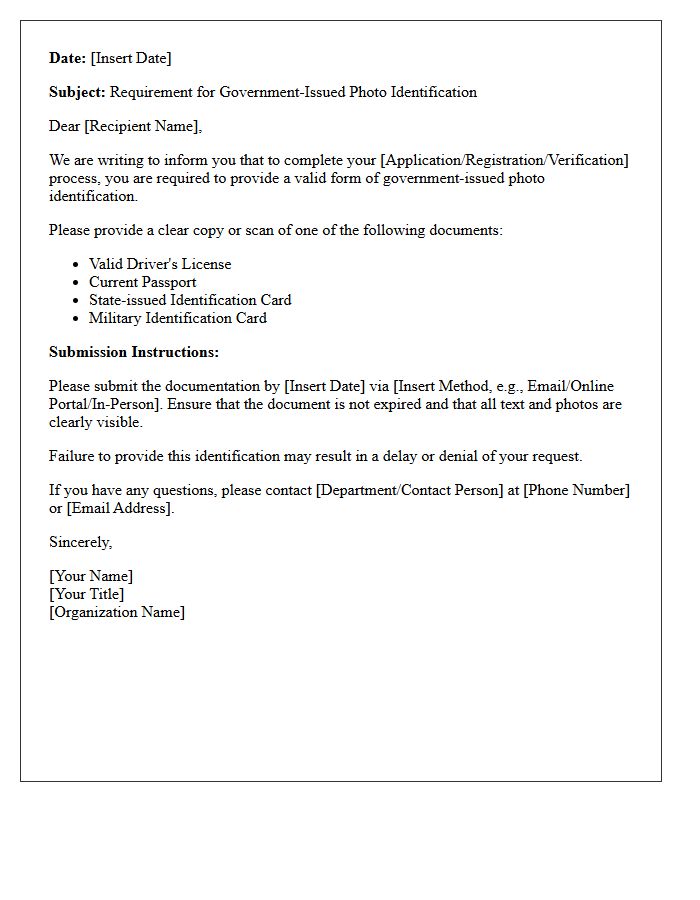 Date: [Insert Date]

Subject: Requirement for Government-Issued Photo Identification

Dear [Recipient Name],

We are writing to inform you that to complete your [Application/Registration/Verification] process, you are required to provide a valid form of government-issued photo identification.

Please provide a clear copy or scan of one of the following documents:

• Valid Driver's License
• Current Passport
• State-issued Identification Card
• Military Identification Card

Submission Instructions:

Please submit the documentation by [Insert Date] via [Insert Method, e.g., Email/Online Portal/In-Person]. Ensure that the document is not expired and that all text and photos are clearly visible.

Failure to provide this identification may result in a delay or denial of your request.

If you have any questions, please contact [Department/Contact Person] at [Phone Number] or [Email Address].

Sincerely,

[Your Name]
[Your Title]
[Organization Name]